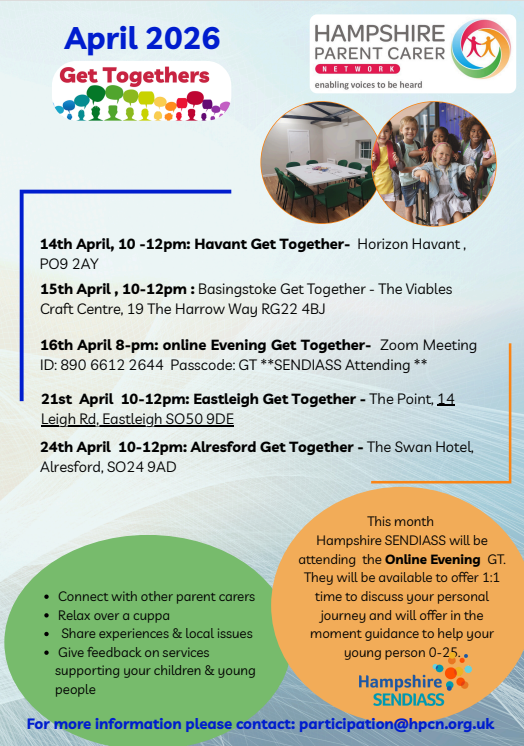 April 2026

Get Togethers

HAMPSHIRE PARENT CARER NETWORK
enabling voices to be heard

14th April, 10 -12pm: Havant Get Together- Horizon Havant , PO9 2AY

15th April , 10-12pm : Basingstoke Get Together - The Viables Craft Centre, 19 The Harrow Way RG22 4BJ

16th April 8-pm: online Evening Get Together- Zoom Meeting ID: 890 6612 2644 Passcode: GT **SENDIASS Attending **

21st April 10-12pm: Eastleigh Get Together - The Point, 14 Leigh Rd, Eastleigh SO50 9DE

24th April 10-12pm: Alresford Get Together - The Swan Hotel, Alresford, SO24 9AD

- Connect with other parent carers
- Relax over a cuppa
- Share experiences & local issues
- Give feedback on services supporting your children & young people

This month Hampshire SENDIASS will be attending the Online Evening GT. They will be available to offer 1:1 time to discuss your personal journey and will offer in the moment guidance to help your young person 0-25.

Hampshire SENDIASS

For more information please contact: participation@hpcn.org.uk